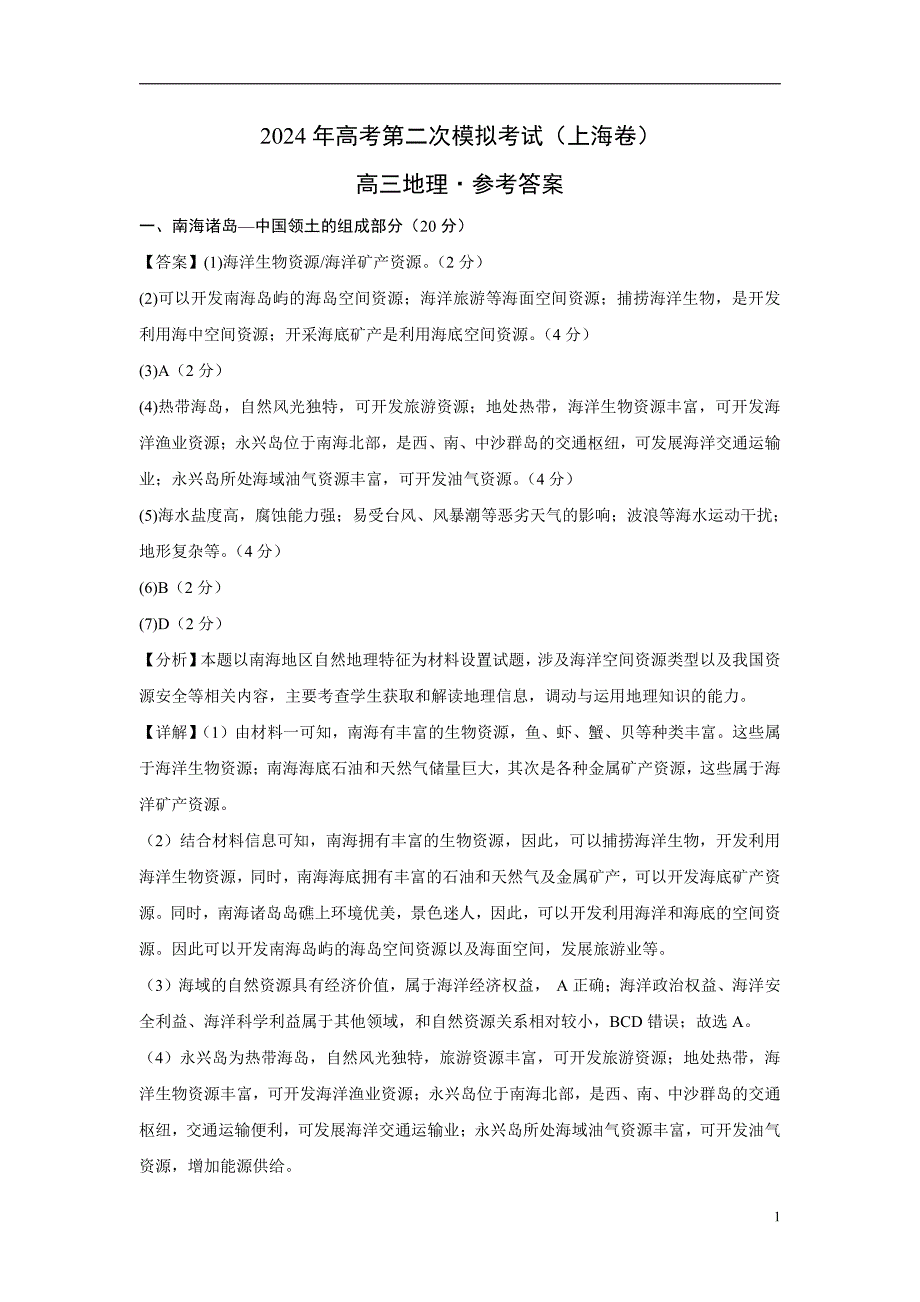 2024 年高考第二次模拟考试（上海卷）

高三地理·参考答案

一、南海诸岛—中国领土的组成部分（20 分）

【答案】(1)海洋生物资源/海洋矿产资源。（2 分）

(2)可以开发南海岛屿的海岛空间资源；海洋旅游等海面空间资源；捕捞海洋生物，是开发利用海中空间资源；开采海底矿产是利用海底空间资源。（4 分）

(3)A（2 分）

(4)热带海岛，自然风光独特，可开发旅游资源；地处热带，海洋生物资源丰富，可开发海洋渔业资源；永兴岛位于南海北部，是西、南、中沙群岛的交通枢纽，可发展海洋交通运输业；永兴岛所处海域油气资源丰富，可开发油气资源。（4 分）

(5)海水盐度高，腐蚀能力强；易受台风、风暴潮等恶劣天气的影响；波浪等海水运动干扰；地形复杂等。（4 分）

(6)B（2 分）

(7)D（2 分）

【分析】本题以南海地区自然地理特征为材料设置试题，涉及海洋空间资源类型以及我国资源安全等相关内容，主要考查学生获取和解读地理信息，调动与运用地理知识的能力。

【详解】（1）由材料一可知，南海有丰富的生物资源，鱼、虾、蟹、贝等种类丰富。这些属于海洋生物资源；南海海底石油和天然气储量巨大，其次是各种金属矿产资源，这些属于海洋矿产资源。

（2）结合材料信息可知，南海拥有丰富的生物资源，因此，可以捕捞海洋生物，开发利用海洋生物资源，同时，南海海底拥有丰富的石油和天然气及金属矿产，可以开发海底矿产资源。同时，南海诸岛岛礁上环境优美，景色迷人，因此，可以开发利用海洋和海底的空间资源。因此可以开发南海岛屿的海岛空间资源以及海面空间，发展旅游业等。

（3）海域的自然资源具有经济价值，属于海洋经济权益， A 正确；海洋政治权益、海洋安全利益、海洋科学利益属于其他领域，和自然资源关系相对较小，BCD 错误；故选 A。

（4）永兴岛为热带海岛，自然风光独特，旅游资源丰富，可开发旅游资源；地处热带，海洋生物资源丰富，可开发海洋渔业资源；永兴岛位于南海北部，是西、南、中沙群岛的交通枢纽，交通运输便利，可发展海洋交通运输业；永兴岛所处海域油气资源丰富，可开发油气资源，增加能源供给。

1